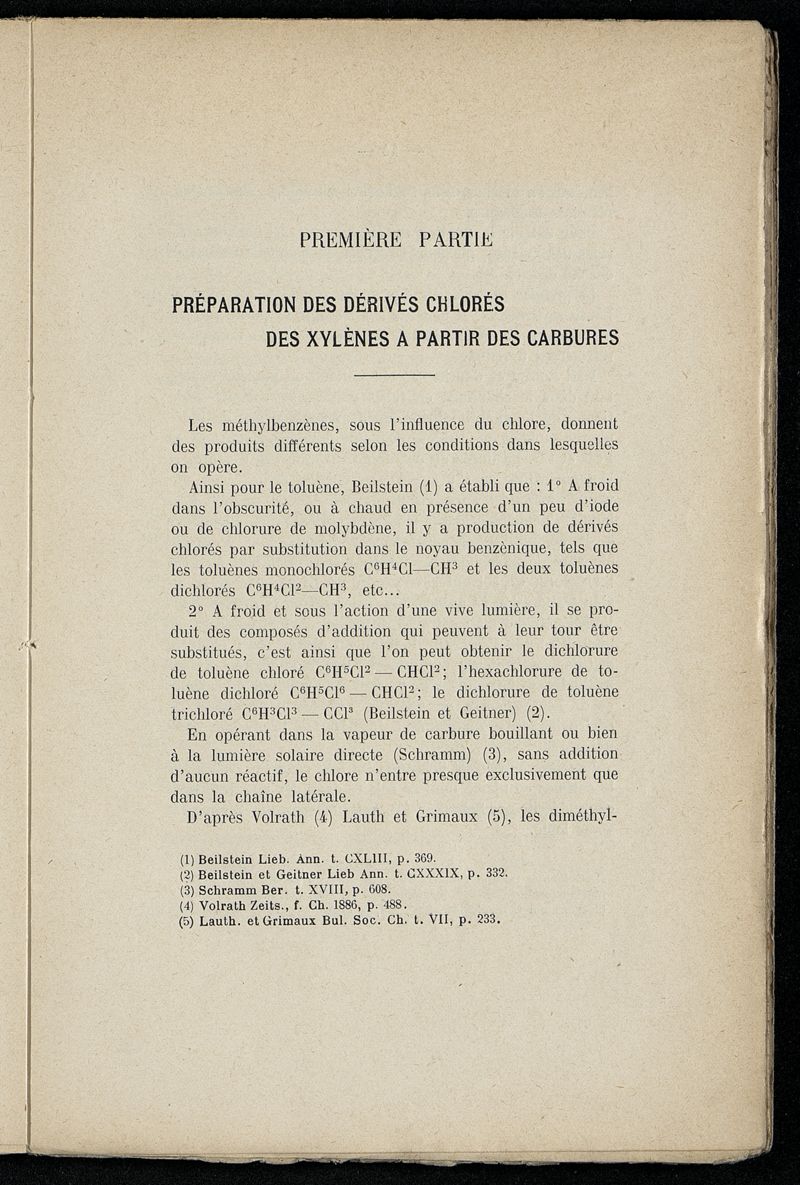 PREMIÈRE PARTIE

PRÉPARATION DES DÉRIVÉS CHLORÉS DES XYLÈNES A PARTIR DES CARBURES

Les méthylbenzènes, sous l'influence du chlore, donnent des produits différents selon les conditions dans lesquelles on opère.

Ainsi pour le toluène, Beilstein (1) a établi que : 1° A froid dans l'obscurité, ou à chaud en présence d'un peu d'iode ou de chlorure de molybdène, il y a production de dérivés chlorés par substitution dans le noyau benzènique, tels que les toluènes monochlorés $C^6H^4Cl—CH^3$ et les deux toluènes dichlorés $C^6H^4Cl^2—CH^3$, etc...

2° A froid et sous l'action d'une vive lumière, il se produit des composés d'addition qui peuvent à leur tour être substitués, c'est ainsi que l'on peut obtenir le dichlorure de toluène chloré $C^6H^5Cl^2 — CHCl^2$; l'hexachlorure de toluène dichloré $C^6H^5Cl^6 — CHCl^2$; le dichlorure de toluène trichloré $C^6H^3Cl^3 — CCl^3$ (Beilstein et Geitner) (2).

En opérant dans la vapeur de carbure bouillant ou bien à la lumière solaire directe (Schramm) (3), sans addition d'aucun réactif, le chlore n'entre presque exclusivement que dans la chaîne latérale.

D'après Volrath (4) Lauth et Grimaux (5), les diméthyl-

(1) Beilstein Lieb. Ann. t. CXLIII, p. 369.
(2) Beilstein et Geitner Lieb Ann. t. CXXXIX, p. 332.
(3) Schramm Ber. t. XVIII, p. 608.
(4) Volrath Zeits., f. Ch. 1886, p. 488.
(5) Lauth. et Grimaux Bul. Soc. Ch. t. VII, p. 233.